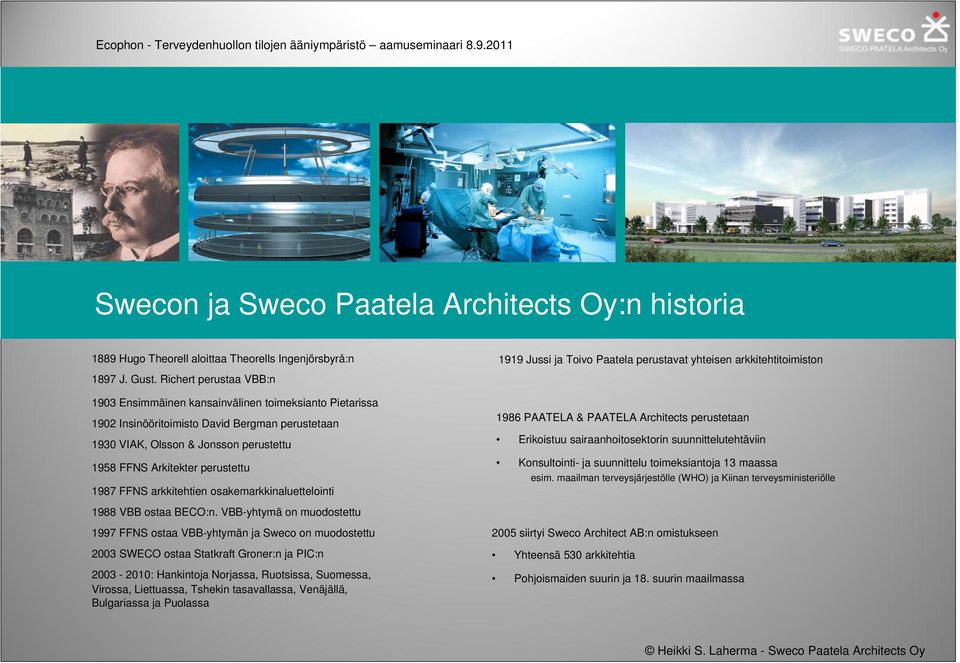 Ecophon - Terveydenhuollon tilojen ääniympäristö – aamuseminaari 8.9.2011

SWECO
SWECO PAATELA Architects Oy

Swecon ja Sweco Paatela Architects Oy:n historia

1889 Hugo Theorell aloittaa Theorells Ingenjörsbyrå:n

1897 J. Gust. Richert perustaa VBB:n

1903 Ensimmäinen kansainvälinen toimeksianto Pietarissa

1902 Insinööritoimisto David Bergman perustetaan

1930 VIAK, Olsson & Jonsson perustettu

1958 FFNS Arkitekter perustettu

1987 FFNS arkkitehtien osakemarkkinaluettelointi

1988 VBB ostaa BECO:n. VBB-yhtymä on muodostettu

1997 FFNS ostaa VBB-yhtymän ja Sweco on muodostettu

2003 SWECO ostaa Statkraft Groner:n ja PIC:n

2003 - 2010: Hankintoja Norjassa, Ruotsissa, Suomessa, Virossa, Liettuassa, Tshekin tasavallassa, Venäjällä, Bulgariassa ja Puolassa

1919 Jussi ja Toivo Paatela perustavat yhteisen arkkitehtitoimiston

1986 PAATELA & PAATELA Architects perustetaan

• Erikoistuu sairaanhoitosektorin suunnittelutehtäviin

• Konsultointi- ja suunnittelu toimeksiantoja 13 maassa
esim. maailman terveysjärjestölle (WHO) ja Kiinan terveysministeriölle

2005 siirtyi Sweco Architect AB:n omistukseen

• Yhteensä 530 arkkitehtia

• Pohjoismaiden suurin ja 18. suurin maailmassa

© Heikki S. Laherma - Sweco Paatela Architects Oy